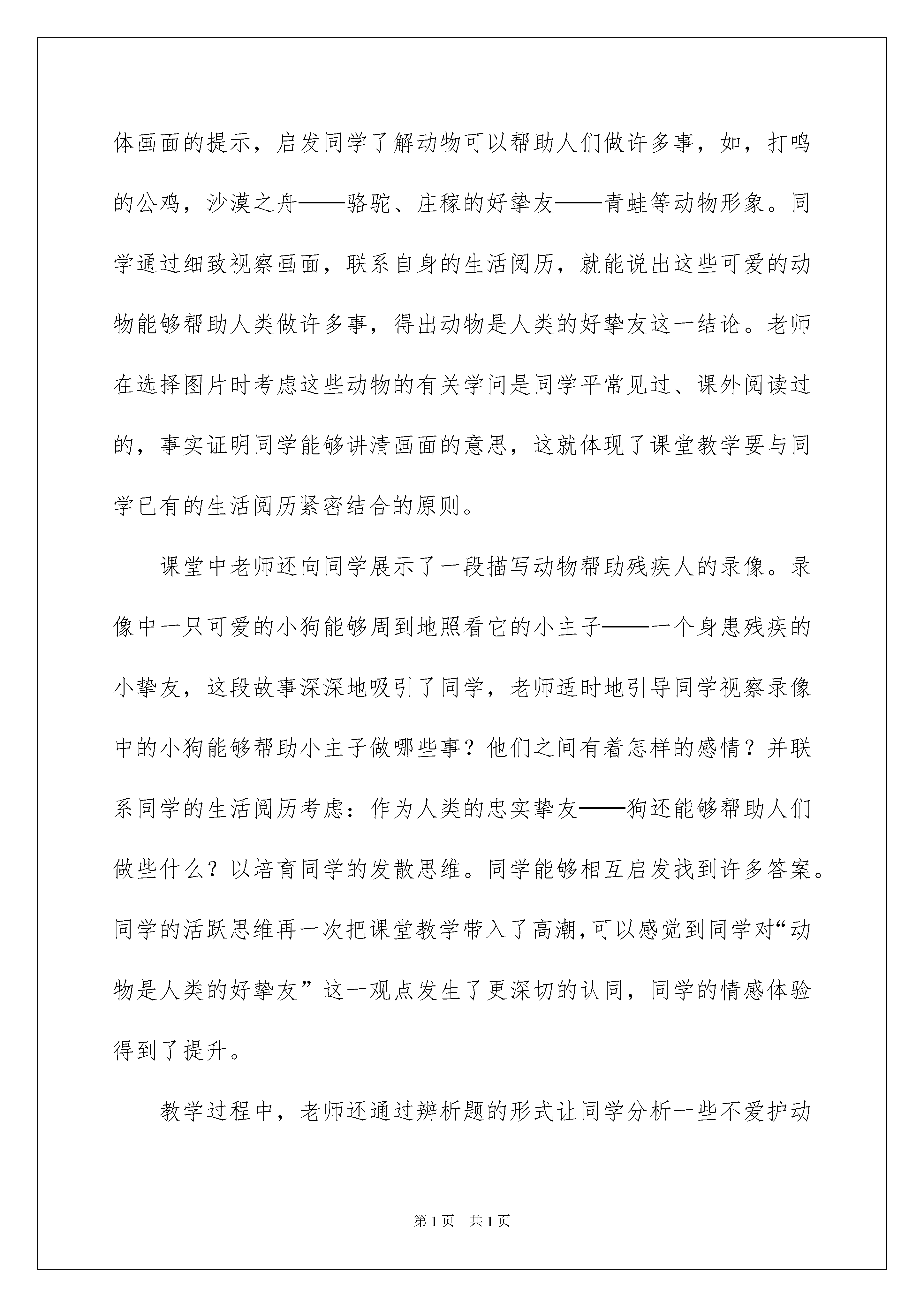 体画面的提示，启发同学了解动物可以帮助人们做许多事，如，打鸣的公鸡，沙漠之舟——骆驼、庄稼的好挚友——青蛙等动物形象。同学通过细致视察画面，联系自身的生活阅历，就能说出这些可爱的动物能够帮助人类做许多事，得出动物是人类的好挚友这一结论。老师在选择图片时考虑这些动物的有关学问是同学平常见过、课外阅读过的，事实证明同学能够讲清画面的意思，这就体现了课堂教学要与同学已有的生活阅历紧密结合的原则。

课堂中老师还向同学展示了一段描写动物帮助残疾人的录像。录像中一只可爱的小狗能够周到地照看它的小主子——一个身患残疾的小挚友，这段故事深深地吸引了同学，老师适时地引导同学视察录像中的小狗能够帮助小主子做哪些事？他们之间有着怎样的感情？并联系同学的生活阅历考虑：作为人类的忠实挚友——狗还能够帮助人们做些什么？以培育同学的发散思维。同学能够相互启发找到许多答案。同学的活跃思维再一次把课堂教学带入了高潮，可以感觉到同学对“动物是人类的好挚友”这一观点发生了更深切的认同，同学的情感体验得到了提升。

教学过程中，老师还通过辨析题的形式让同学分析一些不爱护动

第 1 页 共 1 页